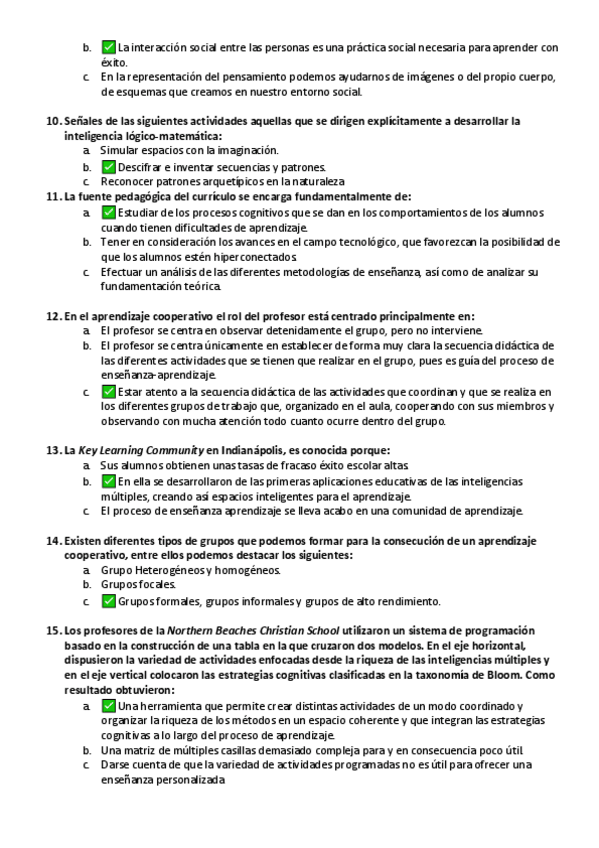 b. ✅ La interacción social entre las personas es una práctica social necesaria para aprender con éxito.
c. En la representación del pensamiento podemos ayudarnos de imágenes o del propio cuerpo, de esquemas que creamos en nuestro entorno social.

10. Señales de las siguientes actividades aquellas que se dirigen explícitamente a desarrollar la inteligencia lógico-matemática:
a. Simular espacios con la imaginación.
b. ✅ Descifrar e inventar secuencias y patrones.
c. Reconocer patrones arquetípicos en la naturaleza
11. La fuente pedagógica del currículo se encarga fundamentalmente de:
a. ✅ Estudiar de los procesos cognitivos que se dan en los comportamientos de los alumnos cuando tienen dificultades de aprendizaje.
b. Tener en consideración los avances en el campo tecnológico, que favorezcan la posibilidad de que los alumnos estén hiperconectados.
c. Efectuar un análisis de las diferentes metodologías de enseñanza, así como de analizar su fundamentación teórica.

12. En el aprendizaje cooperativo el rol del profesor está centrado principalmente en:
a. El profesor se centra en observar detenidamente el grupo, pero no interviene.
b. El profesor se centra únicamente en establecer de forma muy clara la secuencia didáctica de las diferentes actividades que se tienen que realizar en el grupo, pues es guía del proceso de enseñanza-aprendizaje.
c. ✅ Estar atento a la secuencia didáctica de las actividades que coordinan y que se realiza en los diferentes grupos de trabajo que, organizado en el aula, cooperando con sus miembros y observando con mucha atención todo cuanto ocurre dentro del grupo.

13. La Key Learning Community en Indianápolis, es conocida porque:
a. Sus alumnos obtienen unas tasas de fracaso éxito escolar altas.
b. ✅ En ella se desarrollaron de las primeras aplicaciones educativas de las inteligencias múltiples, creando así espacios inteligentes para el aprendizaje.
c. El proceso de enseñanza aprendizaje se lleva acabo en una comunidad de aprendizaje.

14. Existen diferentes tipos de grupos que podemos formar para la consecución de un aprendizaje cooperativo, entre ellos podemos destacar los siguientes:
a. Grupo Heterogéneos y homogéneos.
b. Grupos focales.
c. ✅ Grupos formales, grupos informales y grupos de alto rendimiento.

15. Los profesores de la Northern Beaches Christian School utilizaron un sistema de programación basado en la construcción de una tabla en la que cruzaron dos modelos. En el eje horizontal, dispusieron la variedad de actividades enfocadas desde la riqueza de las inteligencias múltiples y en el eje vertical colocaron las estrategias cognitivas clasificadas en la taxonomía de Bloom. Como resultado obtuvieron:
a. ✅ Una herramienta que permite crear distintas actividades de un modo coordinado y organizar la riqueza de los métodos en un espacio coherente y que integran las estrategias cognitivas a lo largo del proceso de aprendizaje.
b. Una matriz de múltiples casillas demasiado compleja para y en consecuencia poco útil.
c. Darse cuenta de que la variedad de actividades programadas no es útil para ofrecer una enseñanza personalizada